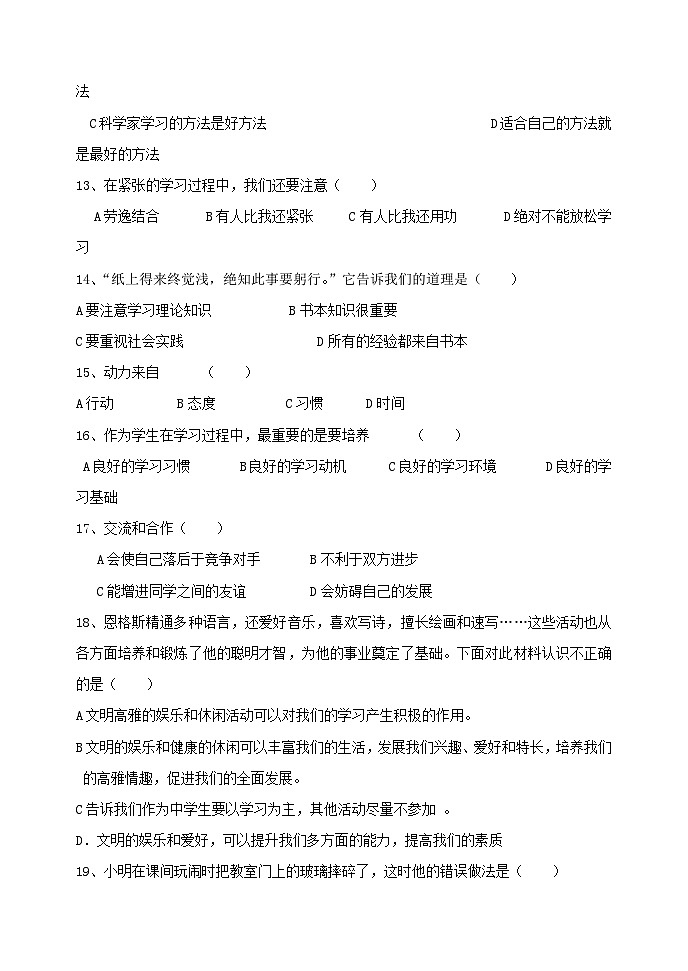 法

C科学家学习的方法是好方法　　　　　　　　　　　　D适合自己的方法就是最好的方法

13、在紧张的学习过程中，我们还要注意（　　）

A劳逸结合　　B有人比我还紧张　　C有人比我还用功　　D绝对不能放松学习

14、“纸上得来终觉浅，绝知此事要躬行。”它告诉我们的道理是（　　）

A要注意学习理论知识　　　　B书本知识很重要

C要重视社会实践　　　　　　D所有的经验都来自书本

15、动力来自　　（　　）

A行动　　B态度　　C习惯　　D时间

16、作为学生在学习过程中，最重要的是要培养　　（　　）

A良好的学习习惯　　B良好的学习动机　　C良好的学习环境　　D良好的学习基础

17、交流和合作（　　）

A会使自己落后于竞争对手　　B不利于双方进步

C能增进同学之间的友谊　　D会妨碍自己的发展

18、恩格斯精通多种语言，还爱好音乐，喜欢写诗，擅长绘画和速写……这些活动也从各方面培养和锻炼了他的聪明才智，为他的事业奠定了基础。下面对此材料认识不正确的是（　　）

A文明高雅的娱乐和休闲活动可以对我们的学习产生积极的作用。

B文明的娱乐和健康的休闲可以丰富我们的生活，发展我们兴趣、爱好和特长，培养我们的高雅情趣，促进我们的全面发展。

C告诉我们作为中学生要以学习为主，其他活动尽量不参加　。

D．文明的娱乐和爱好，可以提升我们多方面的能力，提高我们的素质

19、小明在课间玩闹时把教室门上的玻璃摔碎了，这时他的错误做法是（　　）